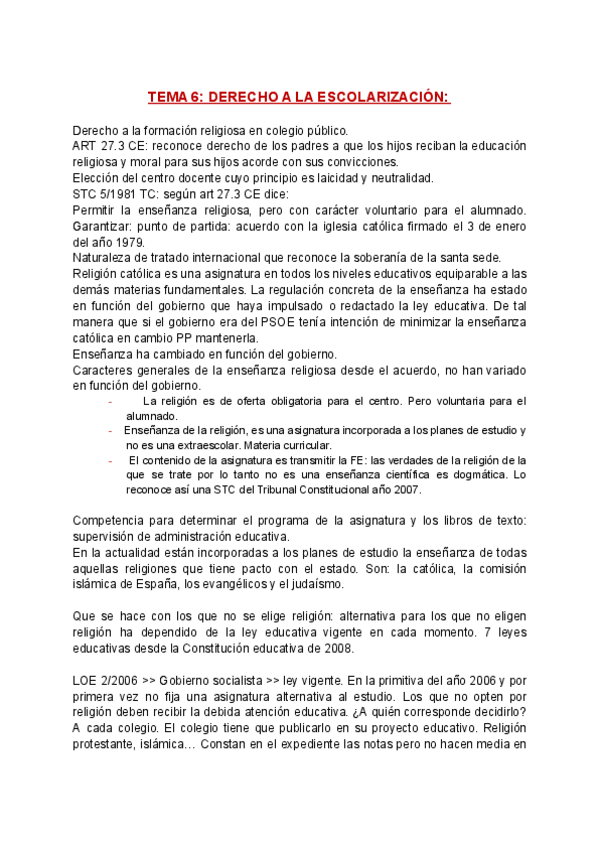 TEMA 6: DERECHO A LA ESCOLARIZACIÓN:

Derecho a la formación religiosa en colegio público.
ART 27.3 CE: reconoce derecho de los padres a que los hijos reciban la educación religiosa y moral para sus hijos acorde con sus convicciones.
Elección del centro docente cuyo principio es laicidad y neutralidad.
STC 5/1981 TC: según art 27.3 CE dice:
Permitir la enseñanza religiosa, pero con carácter voluntario para el alumnado.
Garantizar: punto de partida: acuerdo con la iglesia católica firmado el 3 de enero del año 1979.
Naturaleza de tratado internacional que reconoce la soberanía de la santa sede.
Religión católica es una asignatura en todos los niveles educativos equiparable a las demás materias fundamentales. La regulación concreta de la enseñanza ha estado en función del gobierno que haya impulsado o redactado la ley educativa. De tal manera que si el gobierno era del PSOE tenía intención de minimizar la enseñanza católica en cambio PP mantenerla.
Enseñanza ha cambiado en función del gobierno.
Caracteres generales de la enseñanza religiosa desde el acuerdo, no han variado en función del gobierno.

- La religión es de oferta obligatoria para el centro. Pero voluntaria para el alumnado.
- Enseñanza de la religión, es una asignatura incorporada a los planes de estudio y no es una extraescolar. Materia curricular.
- El contenido de la asignatura es transmitir la FE: las verdades de la religión de la que se trate por lo tanto no es una enseñanza científica es dogmática. Lo reconoce así una STC del Tribunal Constitucional año 2007.

Competencia para determinar el programa de la asignatura y los libros de texto: supervisión de administración educativa.
En la actualidad están incorporadas a los planes de estudio la enseñanza de todas aquellas religiones que tiene pacto con el estado. Son: la católica, la comisión islámica de España, los evangélicos y el judaísmo.

Que se hace con los que no se elige religión: alternativa para los que no eligen religión ha dependido de la ley educativa vigente en cada momento. 7 leyes educativas desde la Constitución educativa de 2008.

LOE 2/2006 >> Gobierno socialista >> ley vigente. En la primitiva del año 2006 y por primera vez no fija una asignatura alternativa al estudio. Los que no opten por religión deben recibir la debida atención educativa. ¿A quién corresponde decidirlo? A cada colegio. El colegio tiene que publicarlo en su proyecto educativo. Religión protestante, islámica… Constan en el expediente las notas pero no hacen media en